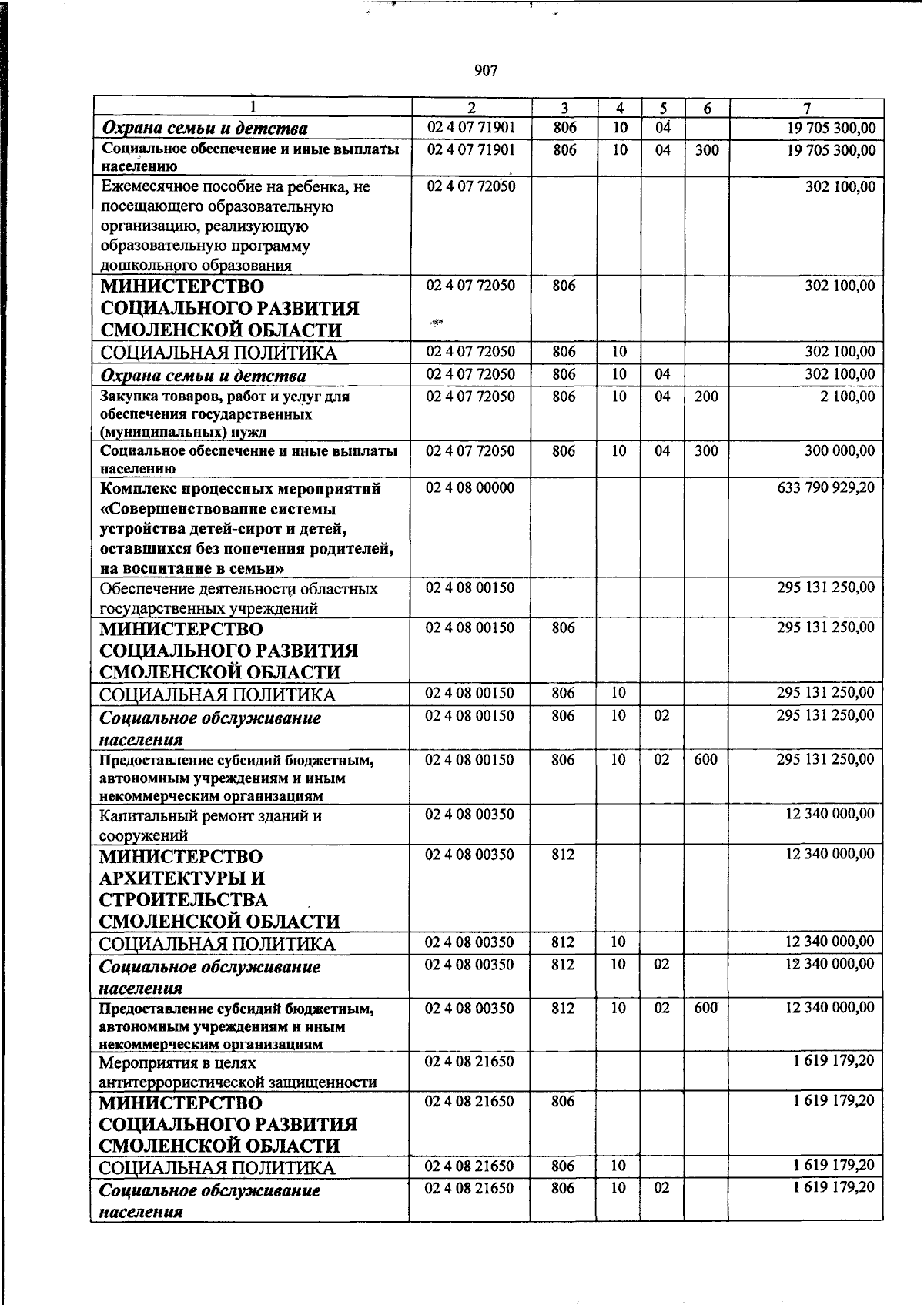 907

| 1 | 2 | 3 | 4 | 5 | 6 | 7 |
|---|---|---|---|---|---|---|
| Охрана семьи и детства | 02 4 07 71901 | 806 | 10 | 04 | | 19 705 300,00 |
| Социальное обеспечение и иные выплаты населению | 02 4 07 71901 | 806 | 10 | 04 | 300 | 19 705 300,00 |
| Ежемесячное пособие на ребенка, не посещающего образовательную организацию, реализующую образовательную программу дошкольного образования | 02 4 07 72050 | | | | | 302 100,00 |
| МИНИСТЕРСТВО СОЦИАЛЬНОГО РАЗВИТИЯ СМОЛЕНСКОЙ ОБЛАСТИ | 02 4 07 72050 | 806 | | | | 302 100,00 |
| СОЦИАЛЬНАЯ ПОЛИТИКА | 02 4 07 72050 | 806 | 10 | | | 302 100,00 |
| Охрана семьи и детства | 02 4 07 72050 | 806 | 10 | 04 | | 302 100,00 |
| Закупка товаров, работ и услуг для обеспечения государственных (муниципальных) нужд | 02 4 07 72050 | 806 | 10 | 04 | 200 | 2 100,00 |
| Социальное обеспечение и иные выплаты населению | 02 4 07 72050 | 806 | 10 | 04 | 300 | 300 000,00 |
| Комплекс процессных мероприятий «Совершенствование системы устройства детей-сирот и детей, оставшихся без попечения родителей, на воспитание в семьи» | 02 4 08 00000 | | | | | 633 790 929,20 |
| Обеспечение деятельности областных государственных учреждений | 02 4 08 00150 | | | | | 295 131 250,00 |
| МИНИСТЕРСТВО СОЦИАЛЬНОГО РАЗВИТИЯ СМОЛЕНСКОЙ ОБЛАСТИ | 02 4 08 00150 | 806 | | | | 295 131 250,00 |
| СОЦИАЛЬНАЯ ПОЛИТИКА | 02 4 08 00150 | 806 | 10 | | | 295 131 250,00 |
| Социальное обслуживание населения | 02 4 08 00150 | 806 | 10 | 02 | | 295 131 250,00 |
| Предоставление субсидий бюджетным, автономным учреждениям и иным некоммерческим организациям | 02 4 08 00150 | 806 | 10 | 02 | 600 | 295 131 250,00 |
| Капитальный ремонт зданий и сооружений | 02 4 08 00350 | | | | | 12 340 000,00 |
| МИНИСТЕРСТВО АРХИТЕКТУРЫ И СТРОИТЕЛЬСТВА СМОЛЕНСКОЙ ОБЛАСТИ | 02 4 08 00350 | 812 | | | | 12 340 000,00 |
| СОЦИАЛЬНАЯ ПОЛИТИКА | 02 4 08 00350 | 812 | 10 | | | 12 340 000,00 |
| Социальное обслуживание населения | 02 4 08 00350 | 812 | 10 | 02 | | 12 340 000,00 |
| Предоставление субсидий бюджетным, автономным учреждениям и иным некоммерческим организациям | 02 4 08 00350 | 812 | 10 | 02 | 600 | 12 340 000,00 |
| Мероприятия в целях антитеррористической защищенности | 02 4 08 21650 | | | | | 1 619 179,20 |
| МИНИСТЕРСТВО СОЦИАЛЬНОГО РАЗВИТИЯ СМОЛЕНСКОЙ ОБЛАСТИ | 02 4 08 21650 | 806 | | | | 1 619 179,20 |
| СОЦИАЛЬНАЯ ПОЛИТИКА | 02 4 08 21650 | 806 | 10 | | | 1 619 179,20 |
| Социальное обслуживание населения | 02 4 08 21650 | 806 | 10 | 02 | | 1 619 179,20 |